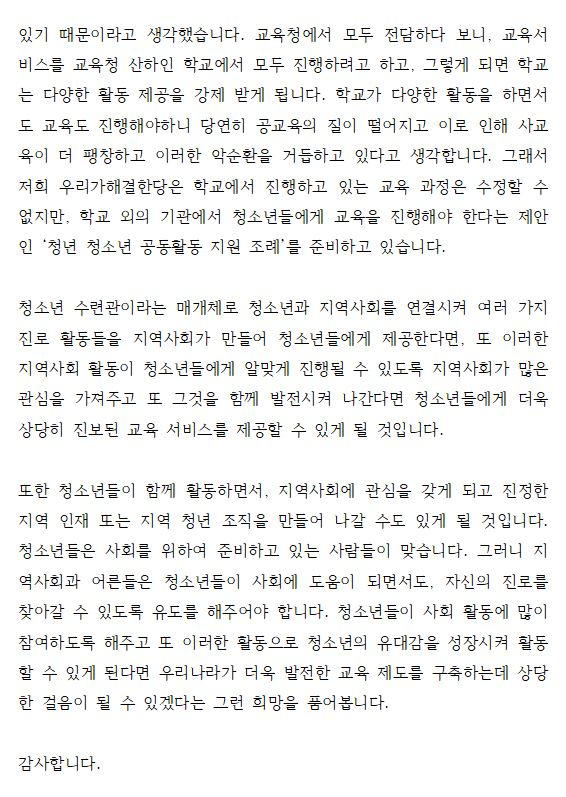 있기 때문이라고 생각했습니다. 교육청에서 모두 전담하다 보니, 교육서비스를 교육청 산하인 학교에서 모두 진행하려고 하고, 그렇게 되면 학교는 다양한 활동 제공을 강제 받게 됩니다. 학교가 다양한 활동을 하면서도 교육도 진행해야하니 당연히 공교육의 질이 떨어지고 이로 인해 사교육이 더 팽창하고 이러한 악순환을 거듭하고 있다고 생각합니다. 그래서 저희 우리가해결한당은 학교에서 진행하고 있는 교육 과정은 수정할 수 없지만, 학교 외의 기관에서 청소년들에게 교육을 진행해야 한다는 제안인 '청년 청소년 공동활동 지원 조례'를 준비하고 있습니다.

청소년 수련관이라는 매개체로 청소년과 지역사회를 연결시켜 여러 가지 진로 활동들을 지역사회가 만들어 청소년들에게 제공한다면, 또 이러한 지역사회 활동이 청소년들에게 알맞게 진행될 수 있도록 지역사회가 많은 관심을 가져주고 또 그것을 함께 발전시켜 나간다면 청소년들에게 더욱 상당히 진보된 교육 서비스를 제공할 수 있게 될 것입니다.

또한 청소년들이 함께 활동하면서, 지역사회에 관심을 갖게 되고 진정한 지역 인재 또는 지역 청년 조직을 만들어 나갈 수도 있게 될 것입니다. 청소년들은 사회를 위하여 준비하고 있는 사람들이 맞습니다. 그러니 지역사회과 어른들은 청소년들이 사회에 도움이 되면서도, 자신의 진로를 찾아갈 수 있도록 유도를 해주어야 합니다. 청소년들이 사회 활동에 많이 참여하도록 해주고 또 이러한 활동으로 청소년의 유대감을 성장시켜 활동할 수 있게 된다면 우리나라가 더욱 발전한 교육 제도를 구축하는데 상당한 걸음이 될 수 있겠다는 그런 희망을 품어봅니다.

감사합니다.